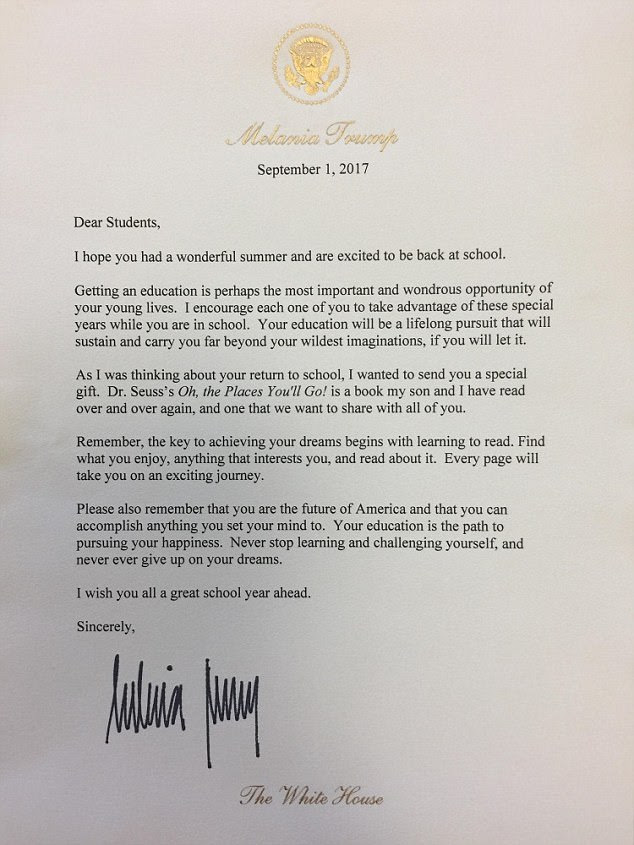 Melania Trump

September 1, 2017

Dear Students,

I hope you had a wonderful summer and are excited to be back at school.

Getting an education is perhaps the most important and wondrous opportunity of your young lives. I encourage each one of you to take advantage of these special years while you are in school. Your education will be a lifelong pursuit that will sustain and carry you far beyond your wildest imaginations, if you will let it.

As I was thinking about your return to school, I wanted to send you a special gift. Dr. Seuss's Oh, the Places You'll Go! is a book my son and I have read over and over again, and one that we want to share with all of you.

Remember, the key to achieving your dreams begins with learning to read. Find what you enjoy, anything that interests you, and read about it. Every page will take you on an exciting journey.

Please also remember that you are the future of America and that you can accomplish anything you set your mind to. Your education is the path to pursuing your happiness. Never stop learning and challenging yourself, and never ever give up on your dreams.

I wish you all a great school year ahead.

Sincerely,

Melania Trump

The White House